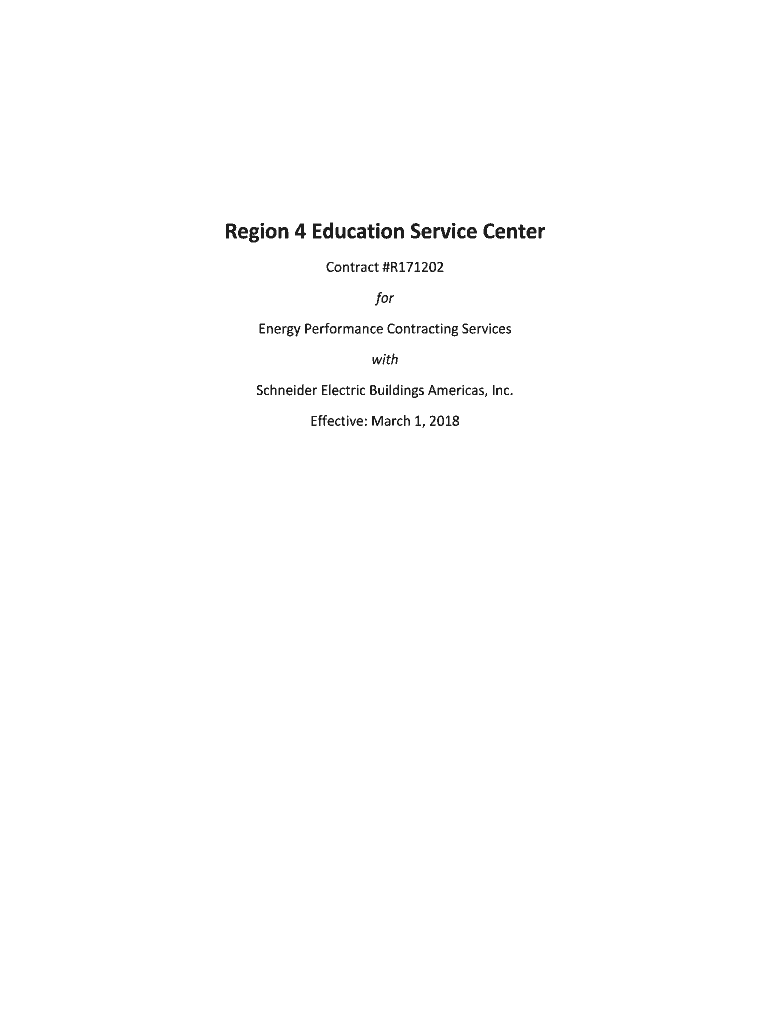 Region 4 Education Service Center

Contract #R171202

for

Energy Performance Contracting Services

with

Schneider Electric Buildings Americas, Inc.

Effective: March 1, 2018